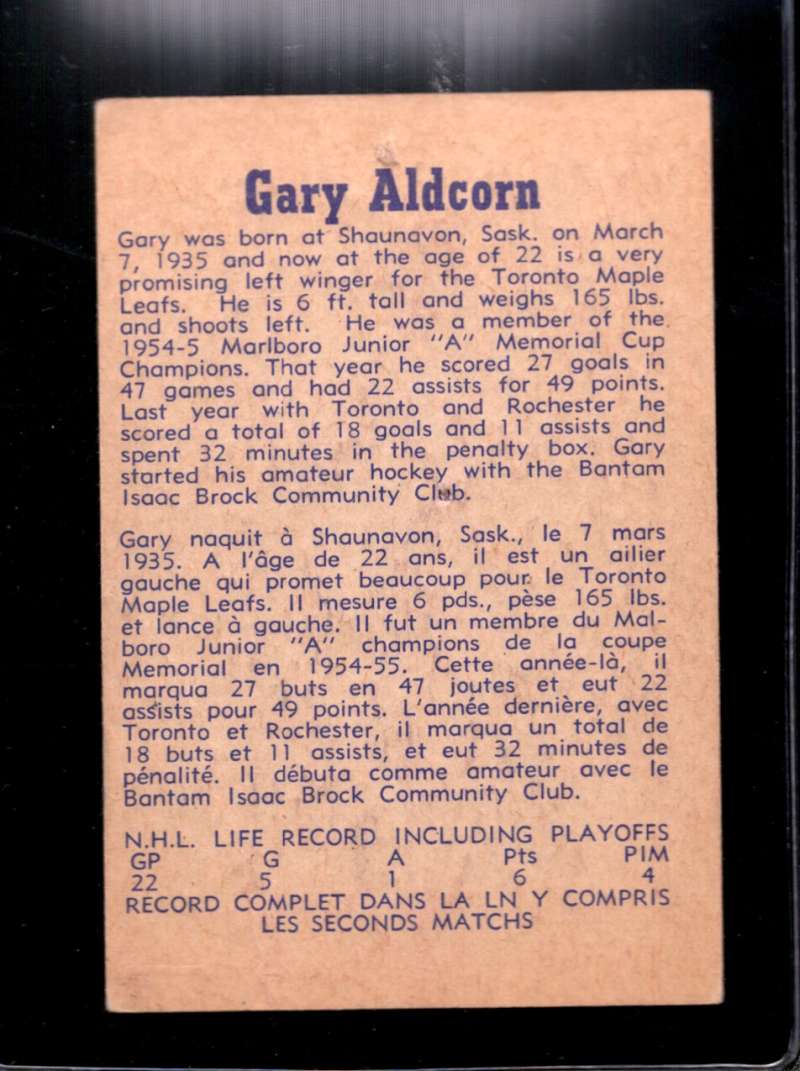 Gary Aldcorn

Gary was born at Shaunavon, Sask. on March 7, 1935 and now at the age of 22 is a very promising left winger for the Toronto Maple Leafs. He is 6 ft. tall and weighs 165 lbs. and shoots left. He was a member of the 1954-5 Marlboro Junior "A" Memorial Cup Champions. That year he scored 27 goals in 47 games and had 22 assists for 49 points. Last year with Toronto and Rochester he scored a total of 18 goals and 11 assists and spent 32 minutes in the penalty box. Gary started his amateur hockey with the Bantam Isaac Brock Community Club.

Gary naquit à Shaunavon, Sask., le 7 mars 1935. A l'âge de 22 ans, il est un ailier gauche qui promet beaucoup pour le Toronto Maple Leafs. Il mesure 6 pds., pèse 165 lbs. et lance à gauche. Il fut un membre du Malboro Junior "A" champions de la coupe Memorial en 1954-55. Cette année-là, il marqua 27 buts en 47 joutes et eut 22 assists pour 49 points. L'année dernière, avec Toronto et Rochester, il marqua un total de 18 buts et 11 assists, et eut 32 minutes de pénalité. Il débuta comme amateur avec le Bantam Isaac Brock Community Club.

N.H.L. LIFE RECORD INCLUDING PLAYOFFS
| GP | G | A | Pts | PIM |
|---|---|---|---|---|
| 22 | 5 | 1 | 6 | 4 |

RECORD COMPLET DANS LA LN Y COMPRIS LES SECONDS MATCHS